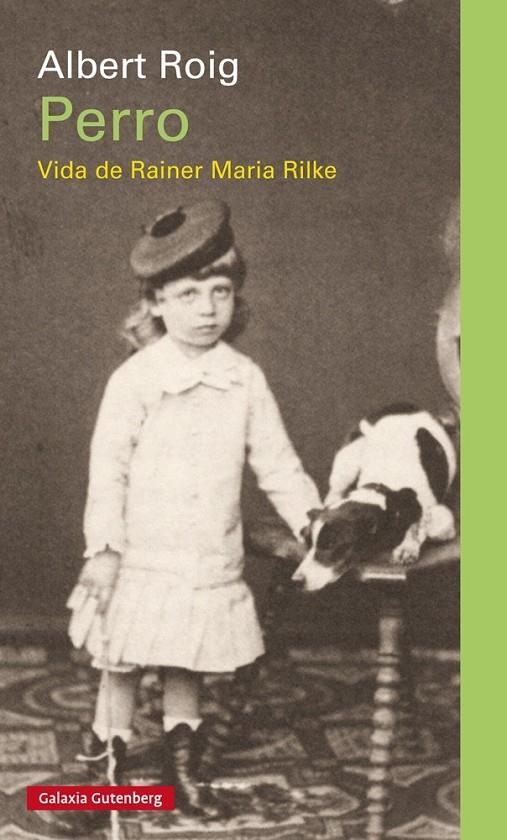 Albert Roig
Perro
Vida de Rainer Maria Rilke

Galaxia Gutenberg